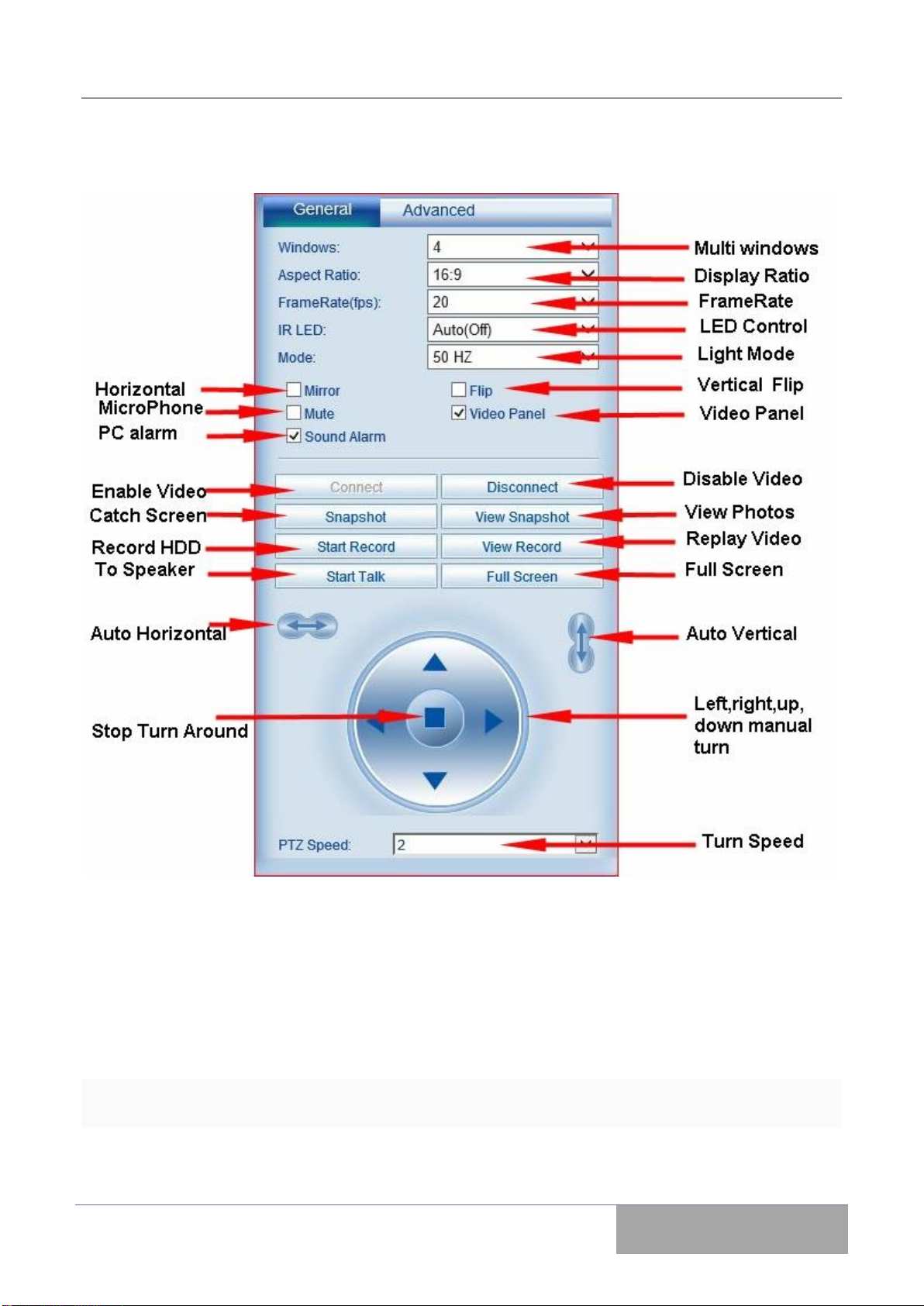 General
Advanced

Windows: 4
Multi windows

Aspect Ratio: 16:9
Display Ratio

FrameRate(fps): 20
FrameRate

IR LED: Auto(Off)
LED Control

Mode: 50 HZ
Light Mode

Horizontal
Mirror
Flip
Vertical Flip

MicroPhone
Mute
Video Panel
Video Panel

PC alarm
Sound Alarm

Enable Video
Connect
Disconnect
Disable Video

Catch Screen
Snapshot
View Snapshot
View Photos

Record HDD
Start Record
View Record
Replay Video

To Speaker
Start Talk
Full Screen
Full Screen

Auto Horizontal
Auto Vertical

Stop Turn Around
Left,right,up, down manual turn

PTZ Speed: 2
Turn Speed